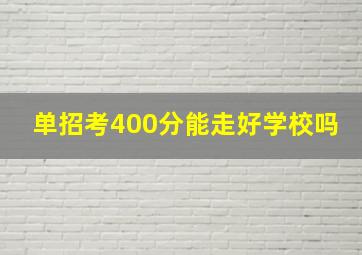 单招考400分能走好学校吗